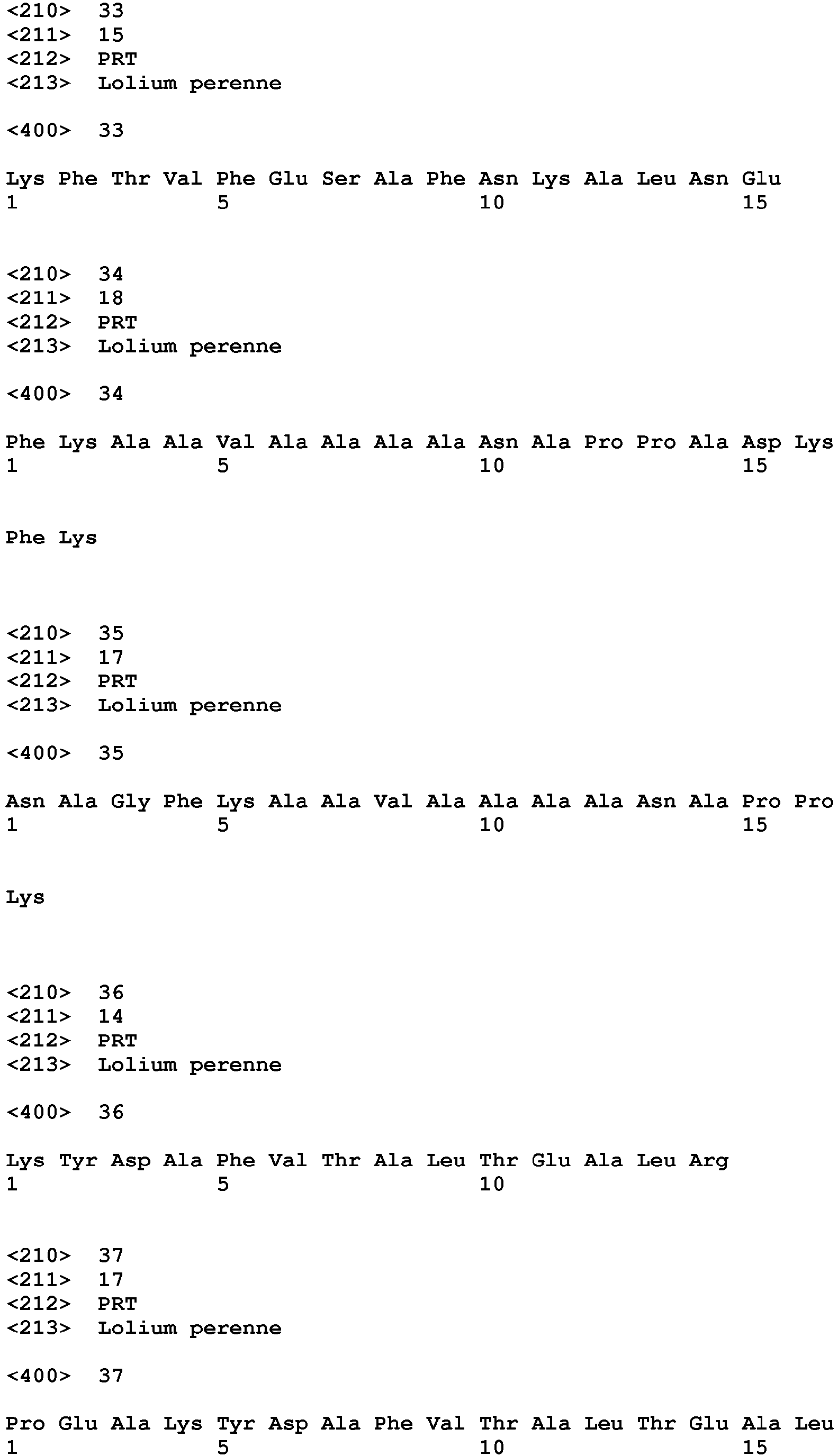 <210> 33
<211> 15
<212> PRT
<213> Lolium perenne

<400> 33

Lys Phe Thr Val Phe Glu Ser Ala Phe Asn Lys Ala Leu Asn Glu
1 5 10 15

<210> 34
<211> 18
<212> PRT
<213> Lolium perenne

<400> 34

Phe Lys Ala Ala Val Ala Ala Ala Ala Asn Ala Pro Pro Ala Asp Lys
1 5 10 15

Phe Lys

<210> 35
<211> 17
<212> PRT
<213> Lolium perenne

<400> 35

Asn Ala Gly Phe Lys Ala Ala Val Ala Ala Ala Ala Asn Ala Pro Pro
1 5 10 15

Lys

<210> 36
<211> 14
<212> PRT
<213> Lolium perenne

<400> 36

Lys Tyr Asp Ala Phe Val Thr Ala Leu Thr Glu Ala Leu Arg
1 5 10

<210> 37
<211> 17
<212> PRT
<213> Lolium perenne

<400> 37

Pro Glu Ala Lys Tyr Asp Ala Phe Val Thr Ala Leu Thr Glu Ala Leu
1 5 10 15